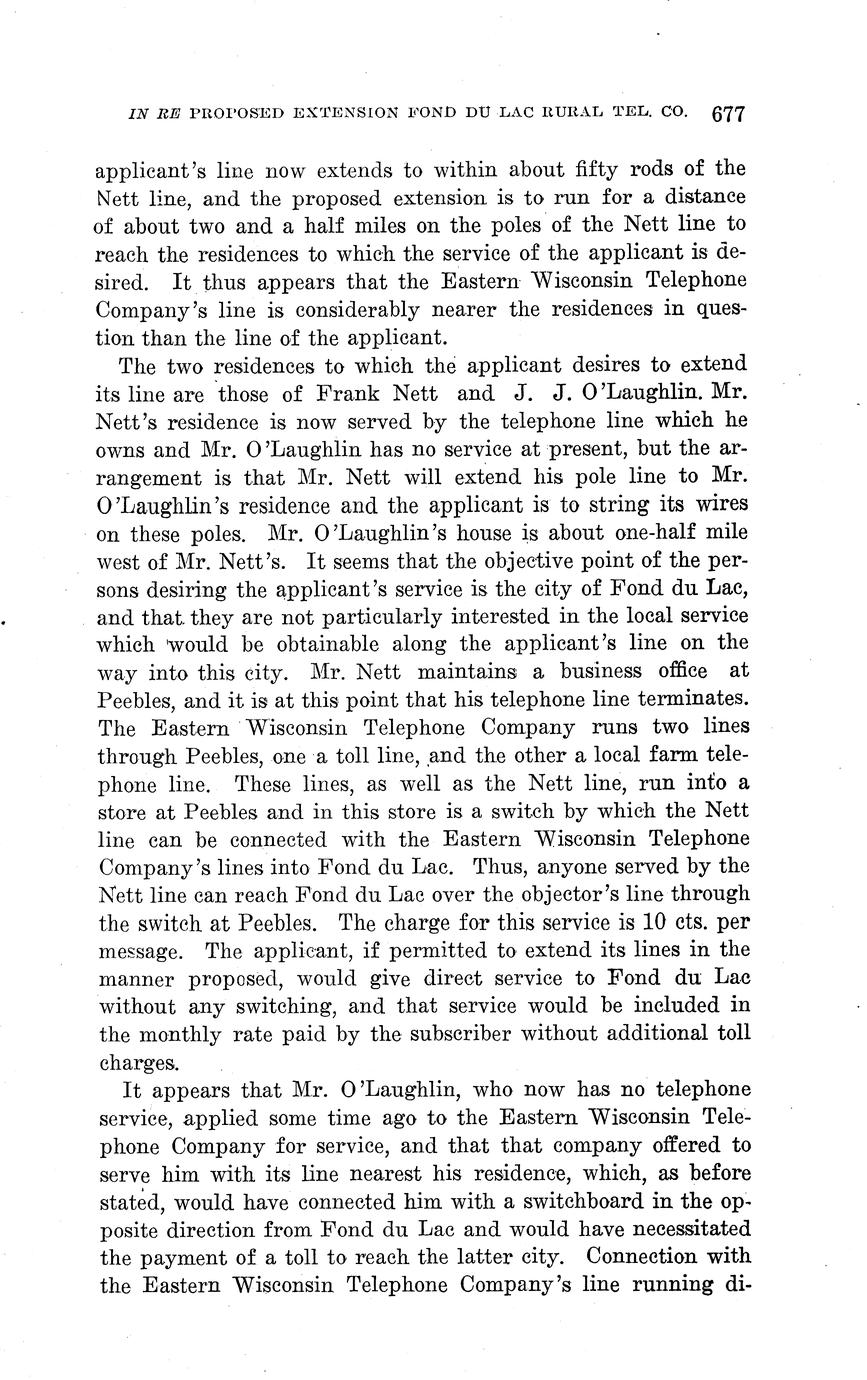 IN RE PROPOSED EXTENSION FOND DU LAC RURAL TEL. CO. 677

applicant's line now extends to within about fifty rods of the Nett line, and the proposed extension is to run for a distance of about two and a half miles on the poles of the Nett line to reach the residences to which the service of the applicant is desired. It thus appears that the Eastern Wisconsin Telephone Company's line is considerably nearer the residences in question than the line of the applicant.

The two residences to which the applicant desires to extend its line are those of Frank Nett and J. J. O'Laughlin. Mr. Nett's residence is now served by the telephone line which he owns and Mr. O'Laughlin has no service at present, but the arrangement is that Mr. Nett will extend his pole line to Mr. O'Laughlin's residence and the applicant is to string its wires on these poles. Mr. O'Laughlin's house is about one-half mile west of Mr. Nett's. It seems that the objective point of the persons desiring the applicant's service is the city of Fond du Lac, and that they are not particularly interested in the local service which would be obtainable along the applicant's line on the way into this city. Mr. Nett maintains a business office at Peebles, and it is at this point that his telephone line terminates. The Eastern Wisconsin Telephone Company runs two lines through Peebles, one a toll line, and the other a local farm telephone line. These lines, as well as the Nett line, run into a store at Peebles and in this store is a switch by which the Nett line can be connected with the Eastern Wisconsin Telephone Company's lines into Fond du Lac. Thus, anyone served by the Nett line can reach Fond du Lac over the objector's line through the switch at Peebles. The charge for this service is 10 cts. per message. The applicant, if permitted to extend its lines in the manner proposed, would give direct service to Fond du Lac without any switching, and that service would be included in the monthly rate paid by the subscriber without additional toll charges.

It appears that Mr. O'Laughlin, who now has no telephone service, applied some time ago to the Eastern Wisconsin Telephone Company for service, and that that company offered to serve him with its line nearest his residence, which, as before stated, would have connected him with a switchboard in the opposite direction from Fond du Lac and would have necessitated the payment of a toll to reach the latter city. Connection with the Eastern Wisconsin Telephone Company's line running di-